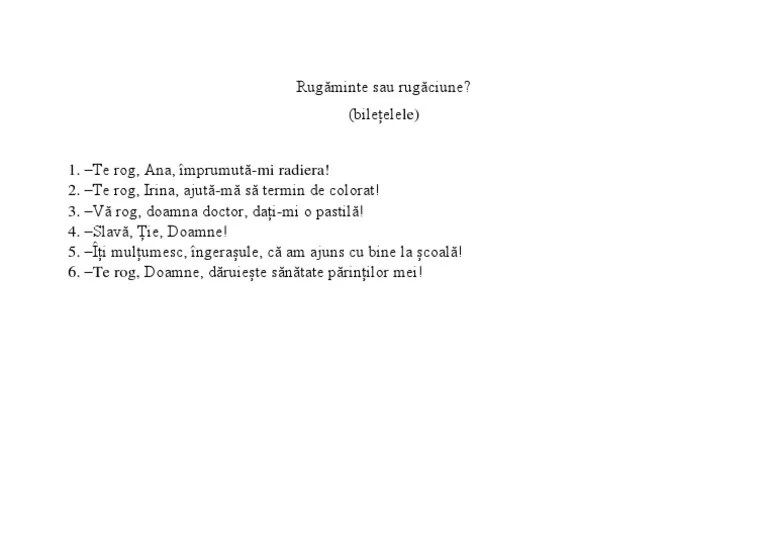 Rugăminte sau rugăciune?
(bilețelele)

1. –Te rog, Ana, împrumută-mi radiera!
2. –Te rog, Irina, ajută-mă să termin de colorat!
3. –Vă rog, doamna doctor, dați-mi o pastilă!
4. –Slavă, Ție, Doamne!
5. –Îți mulțumesc, îngerașule, că am ajuns cu bine la școală!
6. –Te rog, Doamne, dăruiește sănătate părinților mei!